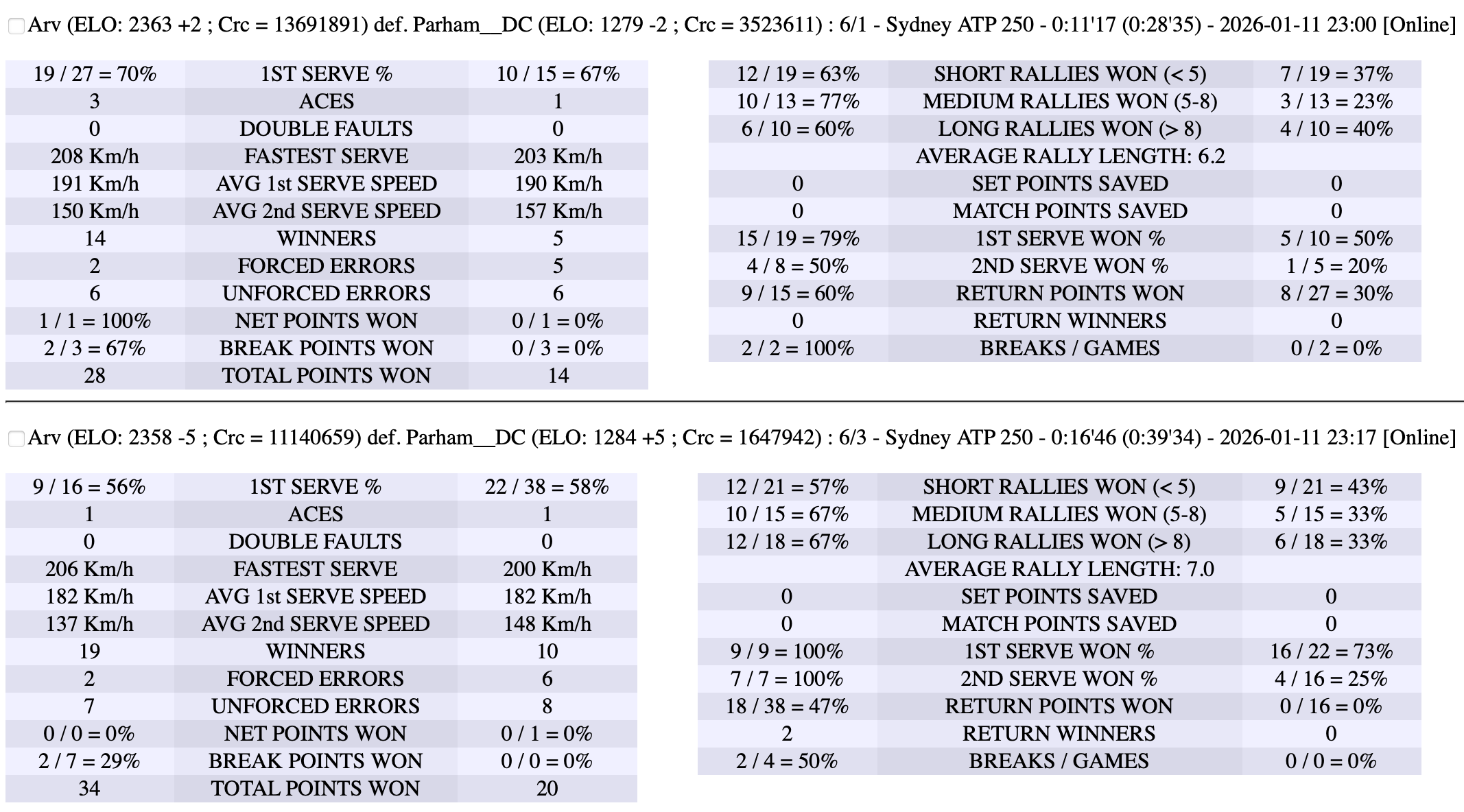 Arv (ELO: 2363 +2 ; Crc = 13691891) def. Parham__DC (ELO: 1279 -2 ; Crc = 3523611) : 6/1 - Sydney ATP 250 - 0:11'17 (0:28'35) - 2026-01-11 23:00 [Online]

| 19 / 27 = 70% | 1ST SERVE % | 10 / 15 = 67% |
|---|---|---|
| 3 | ACES | 1 |
| 0 | DOUBLE FAULTS | 0 |
| 208 Km/h | FASTEST SERVE | 203 Km/h |
| 191 Km/h | AVG 1st SERVE SPEED | 190 Km/h |
| 150 Km/h | AVG 2nd SERVE SPEED | 157 Km/h |
| 14 | WINNERS | 5 |
| 2 | FORCED ERRORS | 5 |
| 6 | UNFORCED ERRORS | 6 |
| 1 / 1 = 100% | NET POINTS WON | 0 / 1 = 0% |
| 2 / 3 = 67% | BREAK POINTS WON | 0 / 3 = 0% |
| 28 | TOTAL POINTS WON | 14 |

| 12 / 19 = 63% | SHORT RALLIES WON (< 5) | 7 / 19 = 37% |
|---|---|---|
| 10 / 13 = 77% | MEDIUM RALLIES WON (5-8) | 3 / 13 = 23% |
| 6 / 10 = 60% | LONG RALLIES WON (> 8) | 4 / 10 = 40% |
| | AVERAGE RALLY LENGTH: 6.2 | |
| 0 | SET POINTS SAVED | 0 |
| 0 | MATCH POINTS SAVED | 0 |
| 15 / 19 = 79% | 1ST SERVE WON % | 5 / 10 = 50% |
| 4 / 8 = 50% | 2ND SERVE WON % | 1 / 5 = 20% |
| 9 / 15 = 60% | RETURN POINTS WON | 8 / 27 = 30% |
| 0 | RETURN WINNERS | 0 |
| 2 / 2 = 100% | BREAKS / GAMES | 0 / 2 = 0% |

Arv (ELO: 2358 -5 ; Crc = 11140659) def. Parham__DC (ELO: 1284 +5 ; Crc = 1647942) : 6/3 - Sydney ATP 250 - 0:16'46 (0:39'34) - 2026-01-11 23:17 [Online]

| 9 / 16 = 56% | 1ST SERVE % | 22 / 38 = 58% |
|---|---|---|
| 1 | ACES | 1 |
| 0 | DOUBLE FAULTS | 0 |
| 206 Km/h | FASTEST SERVE | 200 Km/h |
| 182 Km/h | AVG 1st SERVE SPEED | 182 Km/h |
| 137 Km/h | AVG 2nd SERVE SPEED | 148 Km/h |
| 19 | WINNERS | 10 |
| 2 | FORCED ERRORS | 6 |
| 7 | UNFORCED ERRORS | 8 |
| 0 / 0 = 0% | NET POINTS WON | 0 / 1 = 0% |
| 2 / 7 = 29% | BREAK POINTS WON | 0 / 0 = 0% |
| 34 | TOTAL POINTS WON | 20 |

| 12 / 21 = 57% | SHORT RALLIES WON (< 5) | 9 / 21 = 43% |
|---|---|---|
| 10 / 15 = 67% | MEDIUM RALLIES WON (5-8) | 5 / 15 = 33% |
| 12 / 18 = 67% | LONG RALLIES WON (> 8) | 6 / 18 = 33% |
| | AVERAGE RALLY LENGTH: 7.0 | |
| 0 | SET POINTS SAVED | 0 |
| 0 | MATCH POINTS SAVED | 0 |
| 9 / 9 = 100% | 1ST SERVE WON % | 16 / 22 = 73% |
| 7 / 7 = 100% | 2ND SERVE WON % | 4 / 16 = 25% |
| 18 / 38 = 47% | RETURN POINTS WON | 0 / 16 = 0% |
| 2 | RETURN WINNERS | 0 |
| 2 / 4 = 50% | BREAKS / GAMES | 0 / 0 = 0% |